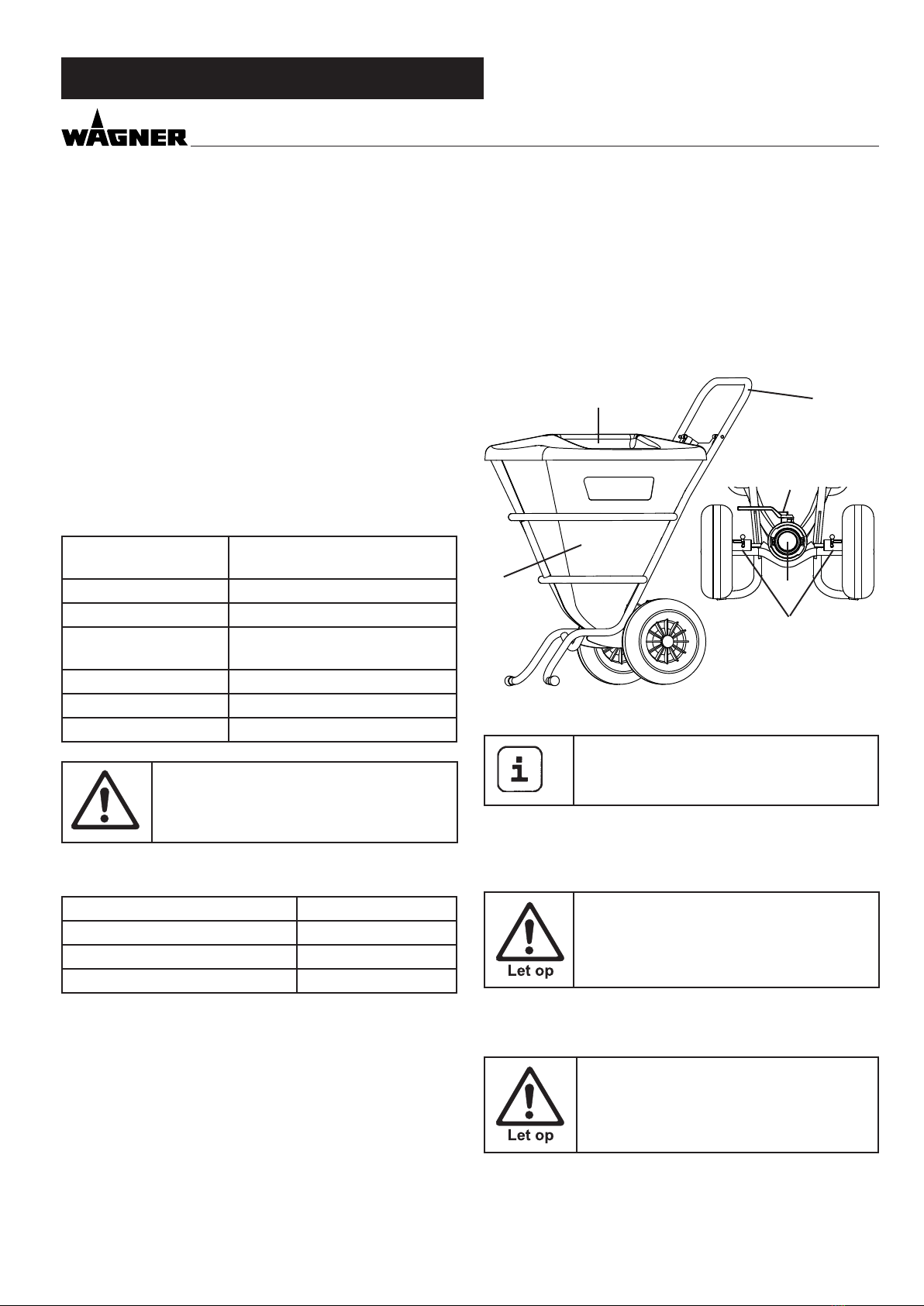 WAGNER

Let op

Let op